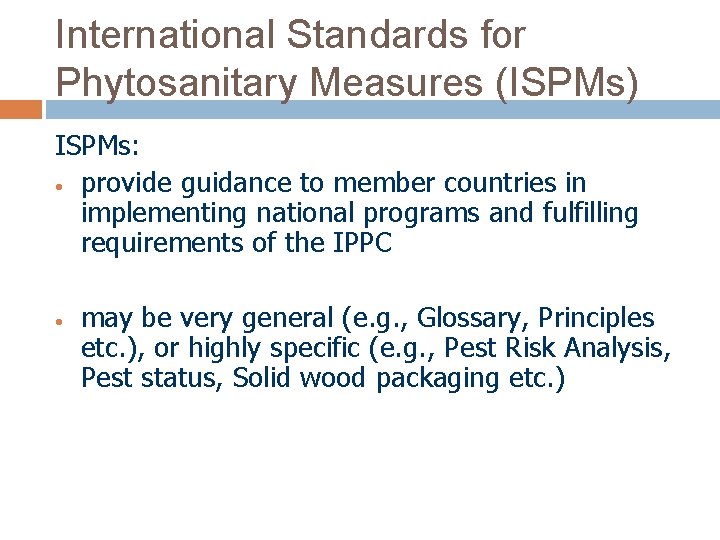 International Standards for Phytosanitary Measures (ISPMs)

ISPMs:

• provide guidance to member countries in implementing national programs and fulfilling requirements of the IPPC

• may be very general (e.g., Glossary, Principles etc.), or highly specific (e.g., Pest Risk Analysis, Pest status, Solid wood packaging etc.)